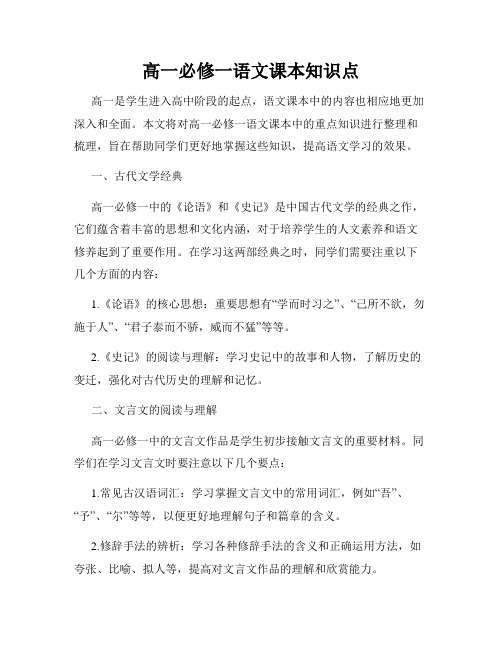 高一必修一语文课本知识点

高一是学生进入高中阶段的起点，语文课本中的内容也相应地更加深入和全面。本文将对高一必修一语文课本中的重点知识进行整理和梳理，旨在帮助同学们更好地掌握这些知识，提高语文学习的效果。

一、古代文学经典

高一必修一中的《论语》和《史记》是中国古代文学的经典之作，它们蕴含着丰富的思想和文化内涵，对于培养学生的人文素养和语文修养起到了重要作用。在学习这两部经典之时，同学们需要注重以下几个方面的内容：

1.《论语》的核心思想：重要思想有“学而时习之”、“己所不欲，勿施于人”、“君子泰而不骄，威而不猛”等等。

2.《史记》的阅读与理解：学习史记中的故事和人物，了解历史的变迁，强化对古代历史的理解和记忆。

二、文言文的阅读与理解

高一必修一中的文言文作品是学生初步接触文言文的重要材料。同学们在学习文言文时要注意以下几个要点：

1.常见古汉语词汇：学习掌握文言文中的常用词汇，例如“吾”、“予”、“尔”等等，以便更好地理解句子和篇章的含义。

2.修辞手法的辨析：学习各种修辞手法的含义和正确运用方法，如夸张、比喻、拟人等，提高对文言文作品的理解和欣赏能力。